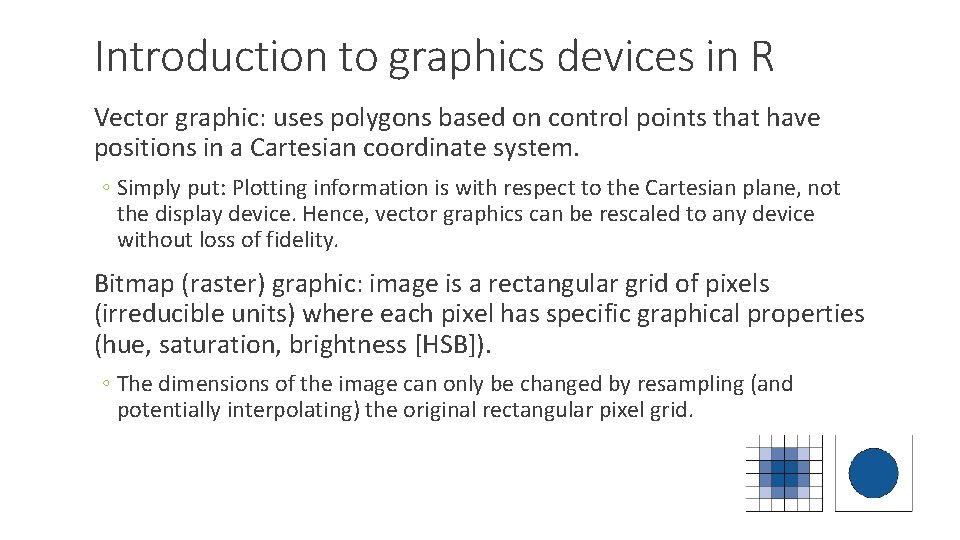 Introduction to graphics devices in R

Vector graphic: uses polygons based on control points that have positions in a Cartesian coordinate system.

◦ Simply put: Plotting information is with respect to the Cartesian plane, not the display device. Hence, vector graphics can be rescaled to any device without loss of fidelity.

Bitmap (raster) graphic: image is a rectangular grid of pixels (irreducible units) where each pixel has specific graphical properties (hue, saturation, brightness [HSB]).

◦ The dimensions of the image can only be changed by resampling (and potentially interpolating) the original rectangular pixel grid.